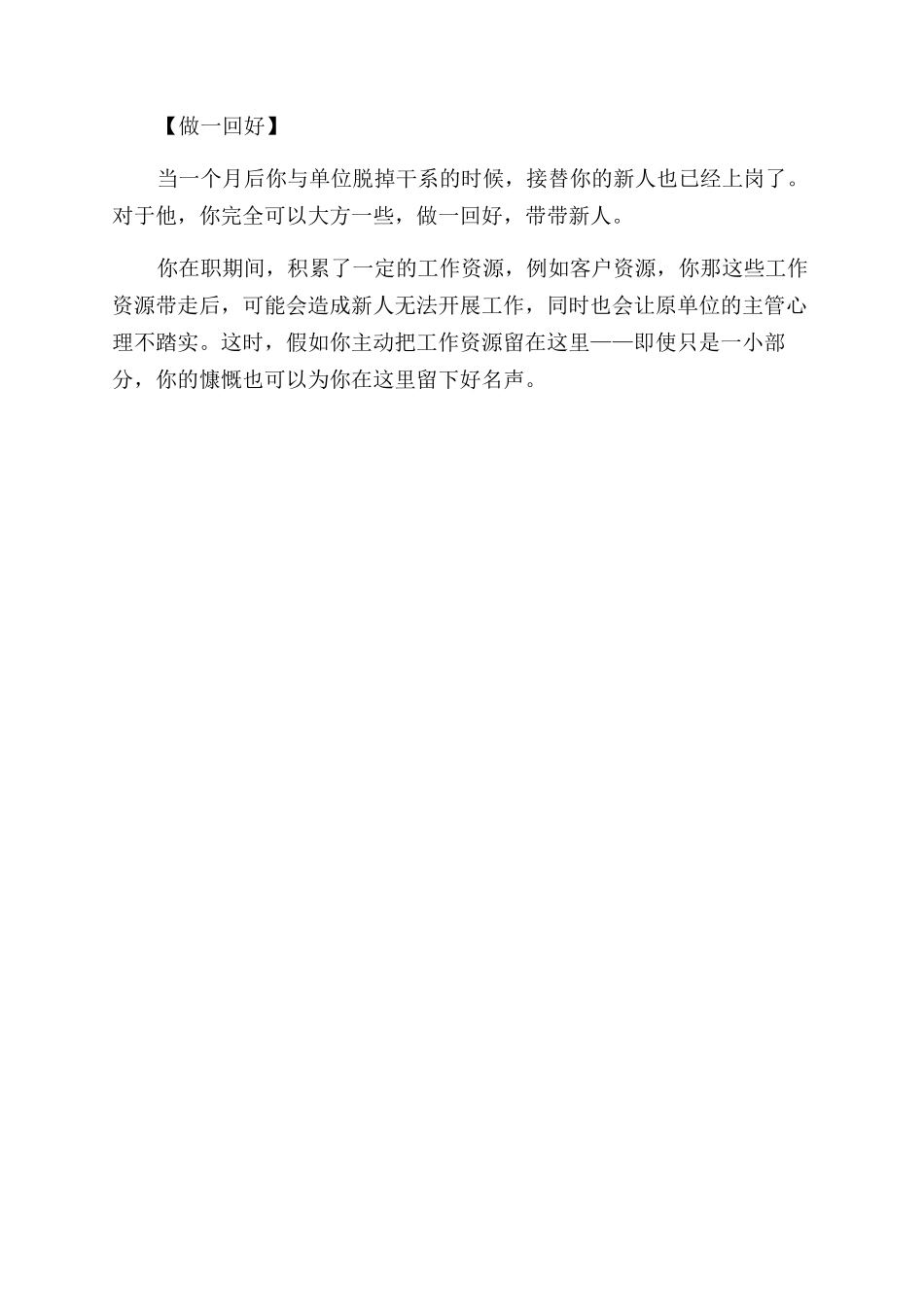 【做一回好】

当一个月后你与单位脱掉干系的时候，接替你的新人也已经上岗了。对于他，你完全可以大方一些，做一回好，带带新人。

你在职期间，积累了一定的工作资源，例如客户资源，你那这些工作资源带走后，可能会造成新人无法开展工作，同时也会让原单位的主管心理不踏实。这时，假如你主动把工作资源留在这里——即使只是一小部分，你的慷慨也可以为你在这里留下好名声。